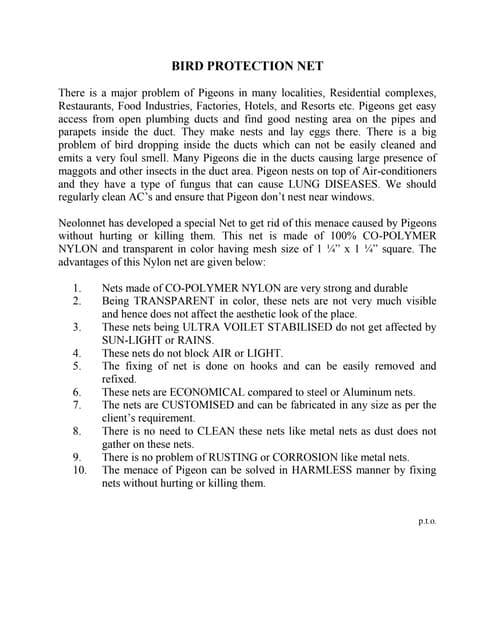 BIRD PROTECTION NET

There is a major problem of Pigeons in many localities, Residential complexes, Restaurants, Food Industries, Factories, Hotels, and Resorts etc. Pigeons get easy access from open plumbing ducts and find good nesting area on the pipes and parapets inside the duct. They make nests and lay eggs there. There is a big problem of bird dropping inside the ducts which can not be easily cleaned and emits a very foul smell. Many Pigeons die in the ducts causing large presence of maggots and other insects in the duct area. Pigeon nests on top of Air-conditioners and they have a type of fungus that can cause LUNG DISEASES. We should regularly clean AC's and ensure that Pigeon don't nest near windows.

Neolonnet has developed a special Net to get rid of this menace caused by Pigeons without hurting or killing them. This net is made of 100% CO-POLYMER NYLON and transparent in color having mesh size of 1 ¼" x 1 ¼" square. The advantages of this Nylon net are given below:

1. Nets made of CO-POLYMER NYLON are very strong and durable
2. Being TRANSPARENT in color, these nets are not very much visible and hence does not affect the aesthetic look of the place.
3. These nets being ULTRA VOILET STABILISED do not get affected by SUN-LIGHT or RAINS.
4. These nets do not block AIR or LIGHT.
5. The fixing of net is done on hooks and can be easily removed and refixed.
6. These nets are ECONOMICAL compared to steel or Aluminum nets.
7. The nets are CUSTOMISED and can be fabricated in any size as per the client's requirement.
8. There is no need to CLEAN these nets like metal nets as dust does not gather on these nets.
9. There is no problem of RUSTING or CORROSION like metal nets.
10. The menace of Pigeon can be solved in HARMLESS manner by fixing nets without hurting or killing them.

p.t.o.